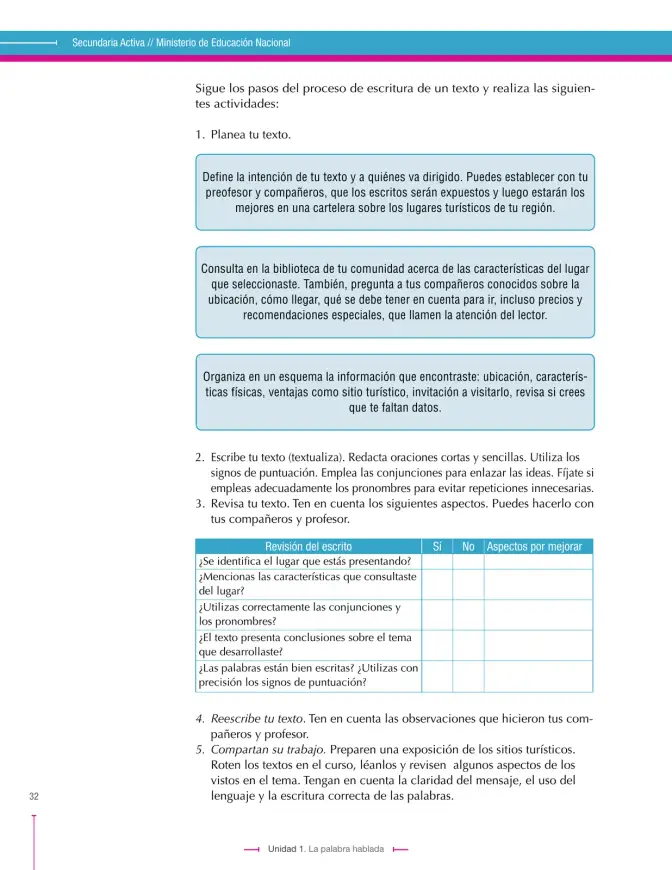 Secundaria Activa // Ministerio de Educación Nacional

Sigue los pasos del proceso de escritura de un texto y realiza las siguientes actividades:

1. Planea tu texto.

Define la intención de tu texto y a quiénes va dirigido. Puedes establecer con tu preofesor y compañeros, que los escritos serán expuestos y luego estarán los mejores en una cartelera sobre los lugares turísticos de tu región.

Consulta en la biblioteca de tu comunidad acerca de las características del lugar que seleccionaste. También, pregunta a tus compañeros conocidos sobre la ubicación, cómo llegar, qué se debe tener en cuenta para ir, incluso precios y recomendaciones especiales, que llamen la atención del lector.

Organiza en un esquema la información que encontraste: ubicación, características físicas, ventajas como sitio turístico, invitación a visitarlo, revisa si crees que te faltan datos.

2. Escribe tu texto (textualiza). Redacta oraciones cortas y sencillas. Utiliza los signos de puntuación. Emplea las conjunciones para enlazar las ideas. Fíjate si empleas adecuadamente los pronombres para evitar repeticiones innecesarias.
3. Revisa tu texto. Ten en cuenta los siguientes aspectos. Puedes hacerlo con tus compañeros y profesor.

| Revisión del escrito | Sí | No | Aspectos por mejorar |
|---|---|---|---|
| ¿Se identifica el lugar que estás presentando? | | | |
| ¿Mencionas las características que consultaste del lugar? | | | |
| ¿Utilizas correctamente las conjunciones y los pronombres? | | | |
| ¿El texto presenta conclusiones sobre el tema que desarrollaste? | | | |
| ¿Las palabras están bien escritas? ¿Utilizas con precisión los signos de puntuación? | | | |

4. Reescribe tu texto. Ten en cuenta las observaciones que hicieron tus compañeros y profesor.
5. Compartan su trabajo. Preparen una exposición de los sitios turísticos. Roten los textos en el curso, léanlos y revisen algunos aspectos de los vistos en el tema. Tengan en cuenta la claridad del mensaje, el uso del lenguaje y la escritura correcta de las palabras.

32

Unidad 1. La palabra hablada